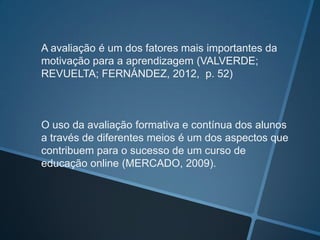 A avaliação é um dos fatores mais importantes da motivação para a aprendizagem (VALVERDE; REVUELTA; FERNÁNDEZ, 2012, p. 52)

O uso da avaliação formativa e contínua dos alunos a través de diferentes meios é um dos aspectos que contribuem para o sucesso de um curso de educação online (MERCADO, 2009).